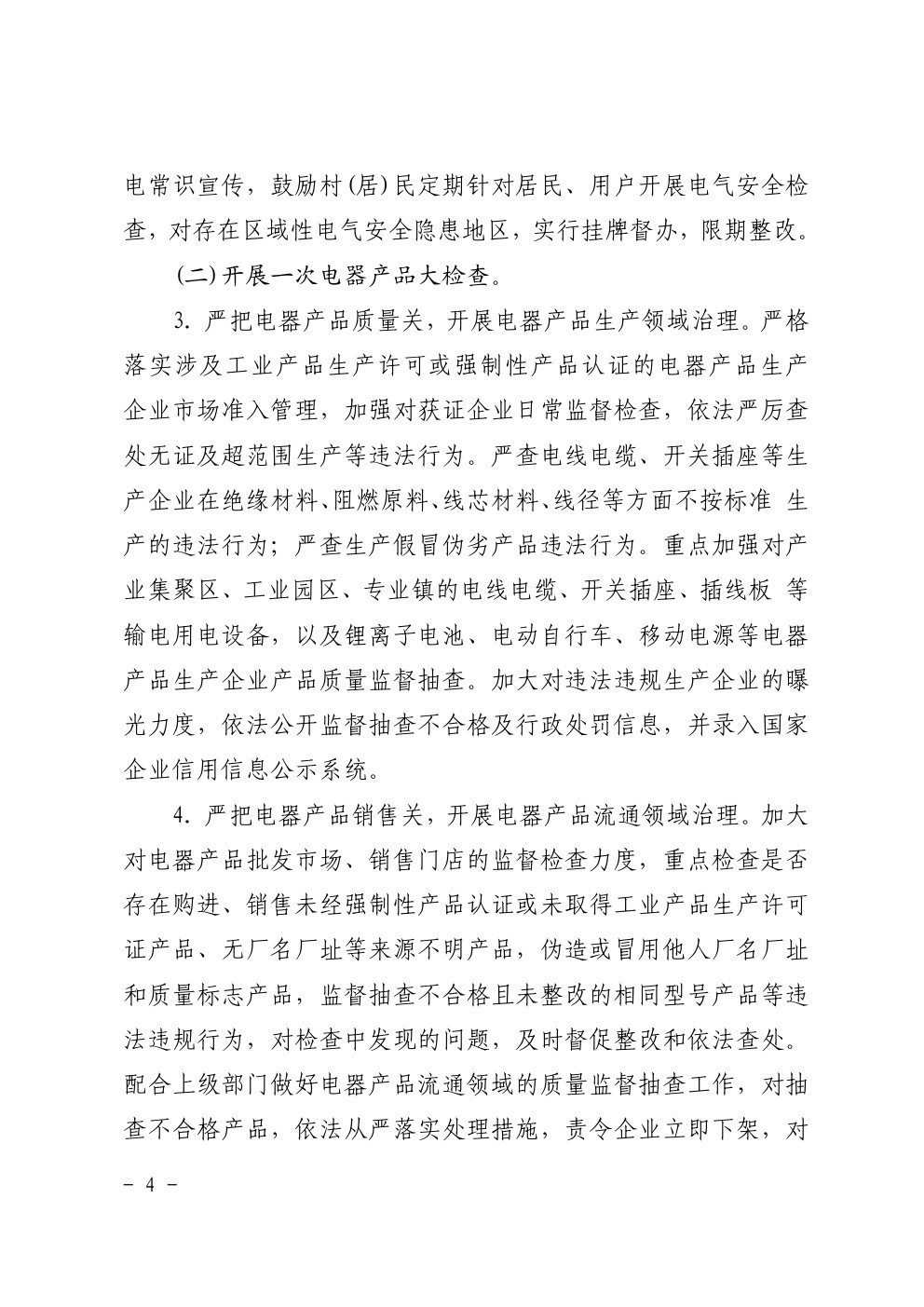 电常识宣传，鼓励村(居)民定期针对居民、用户开展电气安全检查，对存在区域性电气安全隐患地区，实行挂牌督办，限期整改。

(二)开展一次电器产品大检查。

3. 严把电器产品质量关，开展电器产品生产领域治理。严格落实涉及工业产品生产许可或强制性产品认证的电器产品生产企业市场准入管理，加强对获证企业日常监督检查，依法严厉查处无证及超范围生产等违法行为。严查电线电缆、开关插座等生产企业在绝缘材料、阻燃原料、线芯材料、线径等方面不按标准 生产的违法行为；严查生产假冒伪劣产品违法行为。重点加强对产业集聚区、工业园区、专业镇的电线电缆、开关插座、插线板 等输电用电设备，以及锂离子电池、电动自行车、移动电源等电器产品生产企业产品质量监督抽查。加大对违法违规生产企业的曝光力度，依法公开监督抽查不合格及行政处罚信息，并录入国家企业信用信息公示系统。

4. 严把电器产品销售关，开展电器产品流通领域治理。加大对电器产品批发市场、销售门店的监督检查力度，重点检查是否存在购进、销售未经强制性产品认证或未取得工业产品生产许可证产品、无厂名厂址等来源不明产品，伪造或冒用他人厂名厂址和质量标志产品，监督抽查不合格且未整改的相同型号产品等违法违规行为，对检查中发现的问题，及时督促整改和依法查处。配合上级部门做好电器产品流通领域的质量监督抽查工作，对抽查不合格产品，依法从严落实处理措施，责令企业立即下架，对

- 4 -